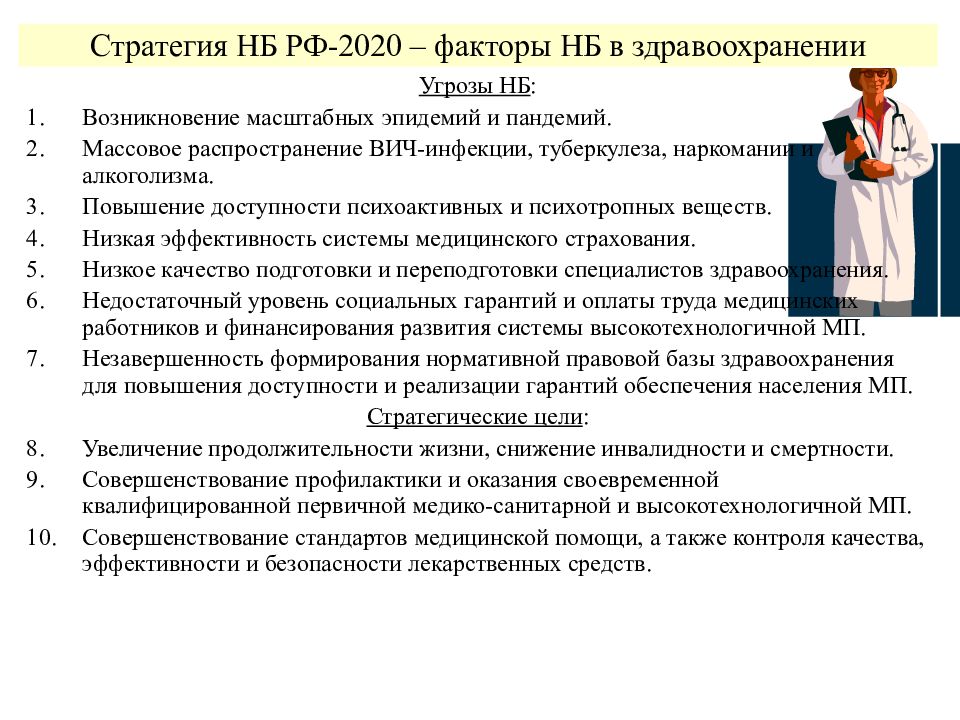 Стратегия НБ РФ-2020 – факторы НБ в здравоохранении

Угрозы НБ:

1. Возникновение масштабных эпидемий и пандемий.
2. Массовое распространение ВИЧ-инфекции, туберкулеза, наркомании и алкоголизма.
3. Повышение доступности психоактивных и психотропных веществ.
4. Низкая эффективность системы медицинского страхования.
5. Низкое качество подготовки и переподготовки специалистов здравоохранения.
6. Недостаточный уровень социальных гарантий и оплаты труда медицинских работников и финансирования развития системы высокотехнологичной МП.
7. Незавершенность формирования нормативной правовой базы здравоохранения для повышения доступности и реализации гарантий обеспечения населения МП.

Стратегические цели:

8. Увеличение продолжительности жизни, снижение инвалидности и смертности.
9. Совершенствование профилактики и оказания своевременной квалифицированной первичной медико-санитарной и высокотехнологичной МП.
10. Совершенствование стандартов медицинской помощи, а также контроля качества, эффективности и безопасности лекарственных средств.